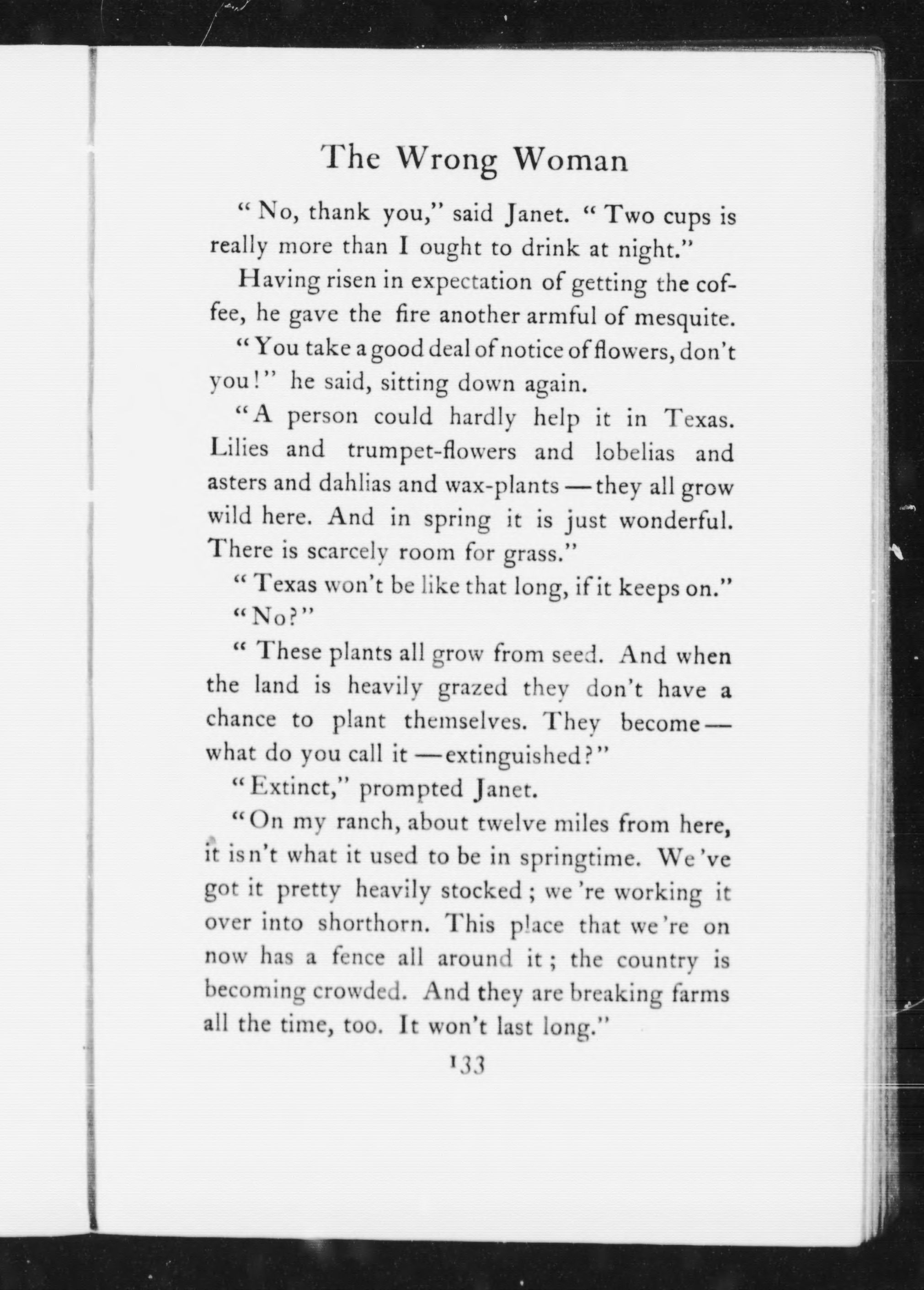 The Wrong Woman

"No, thank you," said Janet. "Two cups is really more than I ought to drink at night."

Having risen in expectation of getting the coffee, he gave the fire another armful of mesquite.

"You take a good deal of notice of flowers, don't you!" he said, sitting down again.

"A person could hardly help it in Texas. Lilies and trumpet-flowers and lobelias and asters and dahlias and wax-plants — they all grow wild here. And in spring it is just wonderful. There is scarcely room for grass."

"Texas won't be like that long, if it keeps on."

"No?"

"These plants all grow from seed. And when the land is heavily grazed they don't have a chance to plant themselves. They become — what do you call it — extinguished?"

"Extinct," prompted Janet.

"On my ranch, about twelve miles from here, it isn't what it used to be in springtime. We've got it pretty heavily stocked; we're working it over into shorthorn. This place that we're on now has a fence all around it; the country is becoming crowded. And they are breaking farms all the time, too. It won't last long."

133